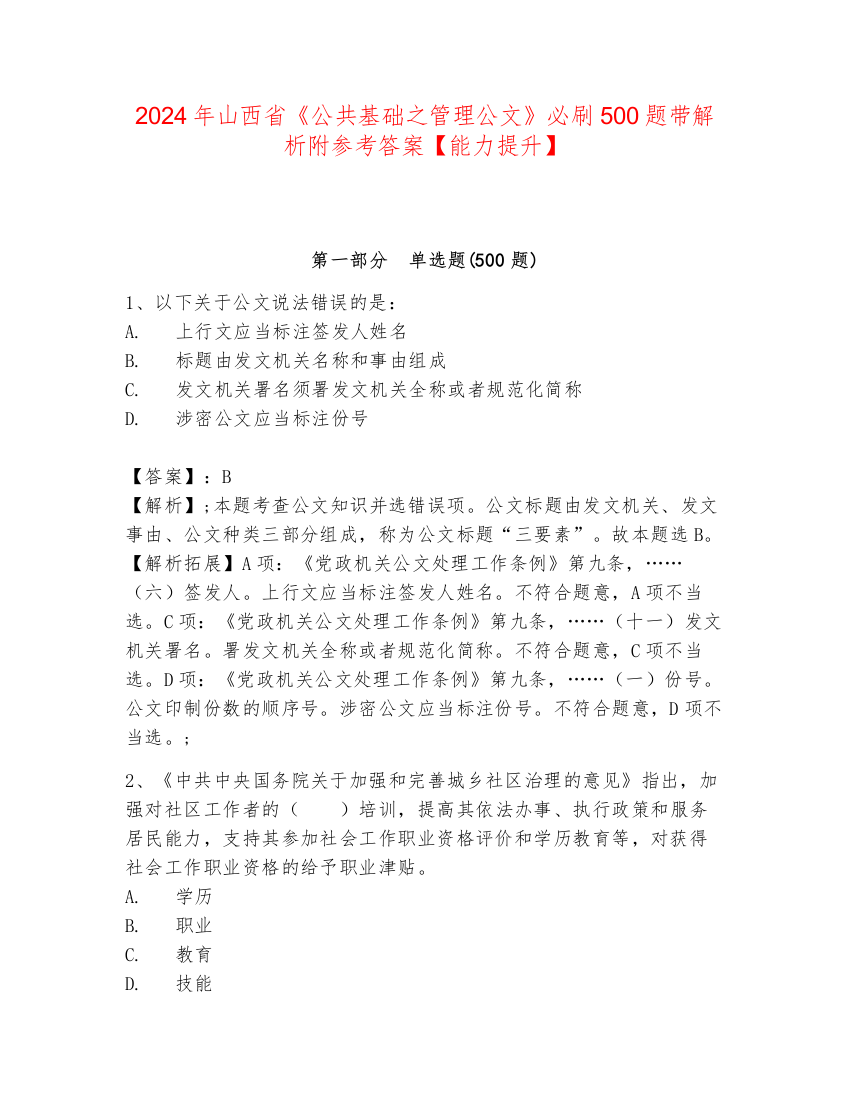 2024年山西省《公共基础之管理公文》必刷500题带解析附参考答案【能力提升】

第一部分　单选题(500题)

1、以下关于公文说法错误的是：
A.　上行文应当标注签发人姓名
B.　标题由发文机关名称和事由组成
C.　发文机关署名须署发文机关全称或者规范化简称
D.　涉密公文应当标注份号

【答案】：B
【解析】；本题考查公文知识并选错误项。公文标题由发文机关、发文事由、公文种类三部分组成，称为公文标题“三要素”。故本题选B。【解析拓展】A项：《党政机关公文处理工作条例》第九条，……（六）签发人。上行文应当标注签发人姓名。不符合题意，A项不当选。C项：《党政机关公文处理工作条例》第九条，……（十一）发文机关署名。署发文机关全称或者规范化简称。不符合题意，C项不当选。D项：《党政机关公文处理工作条例》第九条，……（一）份号。公文印制份数的顺序号。涉密公文应当标注份号。不符合题意，D项不当选。；

2、《中共中央国务院关于加强和完善城乡社区治理的意见》指出，加强对社区工作者的（　　）培训，提高其依法办事、执行政策和服务居民能力，支持其参加社会工作职业资格评价和学历教育等，对获得社会工作职业资格的给予职业津贴。
A.　学历
B.　职业
C.　教育
D.　技能